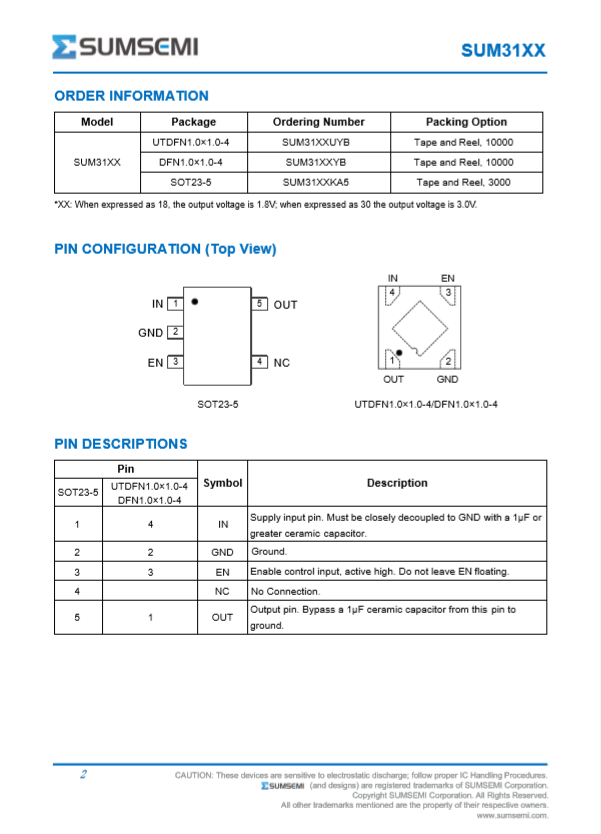 SUMSEMI

SUM31XX

ORDER INFORMATION

| Model | Package | Ordering Number | Packing Option |
|---|---|---|---|
| SUM31XX | UTDFN1.0×1.0-4 | SUM31XXUYB | Tape and Reel, 10000 |
| | DFN1.0×1.0-4 | SUM31XXYB | Tape and Reel, 10000 |
| | SOT23-5 | SUM31XXKA5 | Tape and Reel, 3000 |

*XX: When expressed as 18, the output voltage is 1.8V; when expressed as 30 the output voltage is 3.0V.

PIN CONFIGURATION (Top View)

IN 1
GND 2
EN 3
5 OUT
4 NC

SOT23-5

IN EN
4 3
1 2
OUT GND

UTDFN1.0×1.0-4/DFN1.0×1.0-4

PIN DESCRIPTIONS

| Pin | | Symbol | Description |
|---|---|---|---|
| SOT23-5 | UTDFN1.0×1.0-4 DFN1.0×1.0-4 | | |
| 1 | 4 | IN | Supply input pin. Must be closely decoupled to GND with a 1μF or greater ceramic capacitor. |
| 2 | 2 | GND | Ground. |
| 3 | 3 | EN | Enable control input, active high. Do not leave EN floating. |
| 4 | | NC | No Connection. |
| 5 | 1 | OUT | Output pin. Bypass a 1μF ceramic capacitor from this pin to ground. |

2

CAUTION: These devices are sensitive to electrostatic discharge; follow proper IC Handling Procedures.
SUMSEMI (and designs) are registered trademarks of SUMSEMI Corporation.
Copyright SUMSEMI Corporation. All Rights Reserved.
All other trademarks mentioned are the property of their respective owners.
www.sumsemi.com.